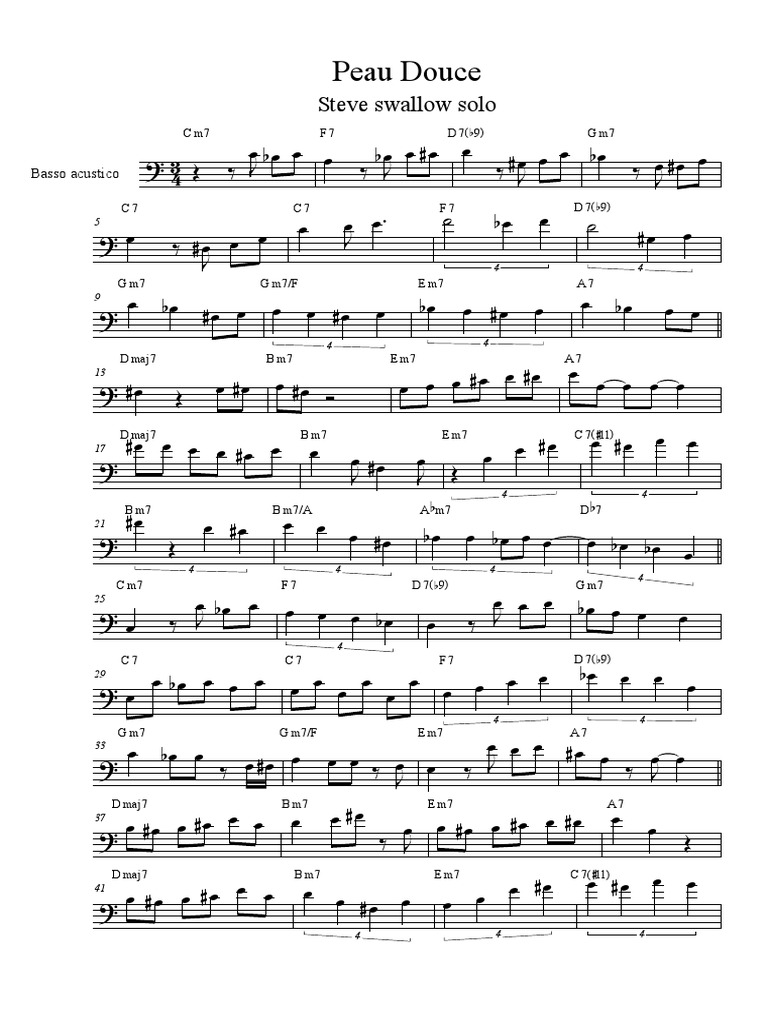 Peau Douce

Steve swallow solo

Basso acustico

Cm7 F7 D7(♭9) Gm7

5 C7 C7 F7 D7(♭9)

4 4

9 Gm7 Gm7/F Em7 A7

4 4

13 Dmaj7 Bm7 Em7 A7

17 Dmaj7 Bm7 Em7 C7(♯11)

4 4

21 Bm7 Bm7/A A♭m7 D♭7

4 4 4 4

25 Cm7 F7 D7(♭9) Gm7

4

29 C7 C7 F7 D7(♭9)

4 4

33 Gm7 Gm7/F Em7 A7

37 Dmaj7 Bm7 Em7 A7

41 Dmaj7 Bm7 Em7 C7(♯11)

4 4 4